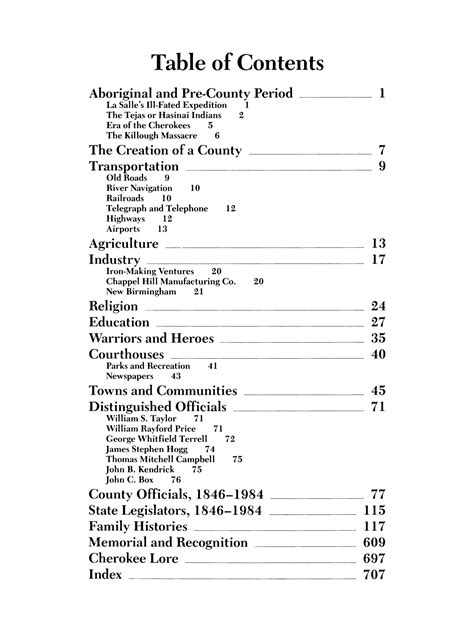 Table of Contents

Aboriginal and Pre-County Period 1
La Salle's Ill-Fated Expedition 1
The Tejas or Hasinai Indians 2
Era of the Cherokees 5
The Killough Massacre 6

The Creation of a County 7

Transportation 9
Old Roads 9
River Navigation 10
Railroads 10
Telegraph and Telephone 12
Highways 12
Airports 13

Agriculture 13

Industry 17
Iron-Making Ventures 20
Chappel Hill Manufacturing Co. 20
New Birmingham 21

Religion 24

Education 27

Warriors and Heroes 35

Courthouses 40
Parks and Recreation 41
Newspapers 43

Towns and Communities 45

Distinguished Officials 71
William S. Taylor 71
William Rayford Price 71
George Whitfield Terrell 72
James Stephen Hogg 74
Thomas Mitchell Campbell 75
John B. Kendrick 75
John C. Box 76

County Officials, 1846–1984 77

State Legislators, 1846–1984 115

Family Histories 117

Memorial and Recognition 609

Cherokee Lore 697

Index 707